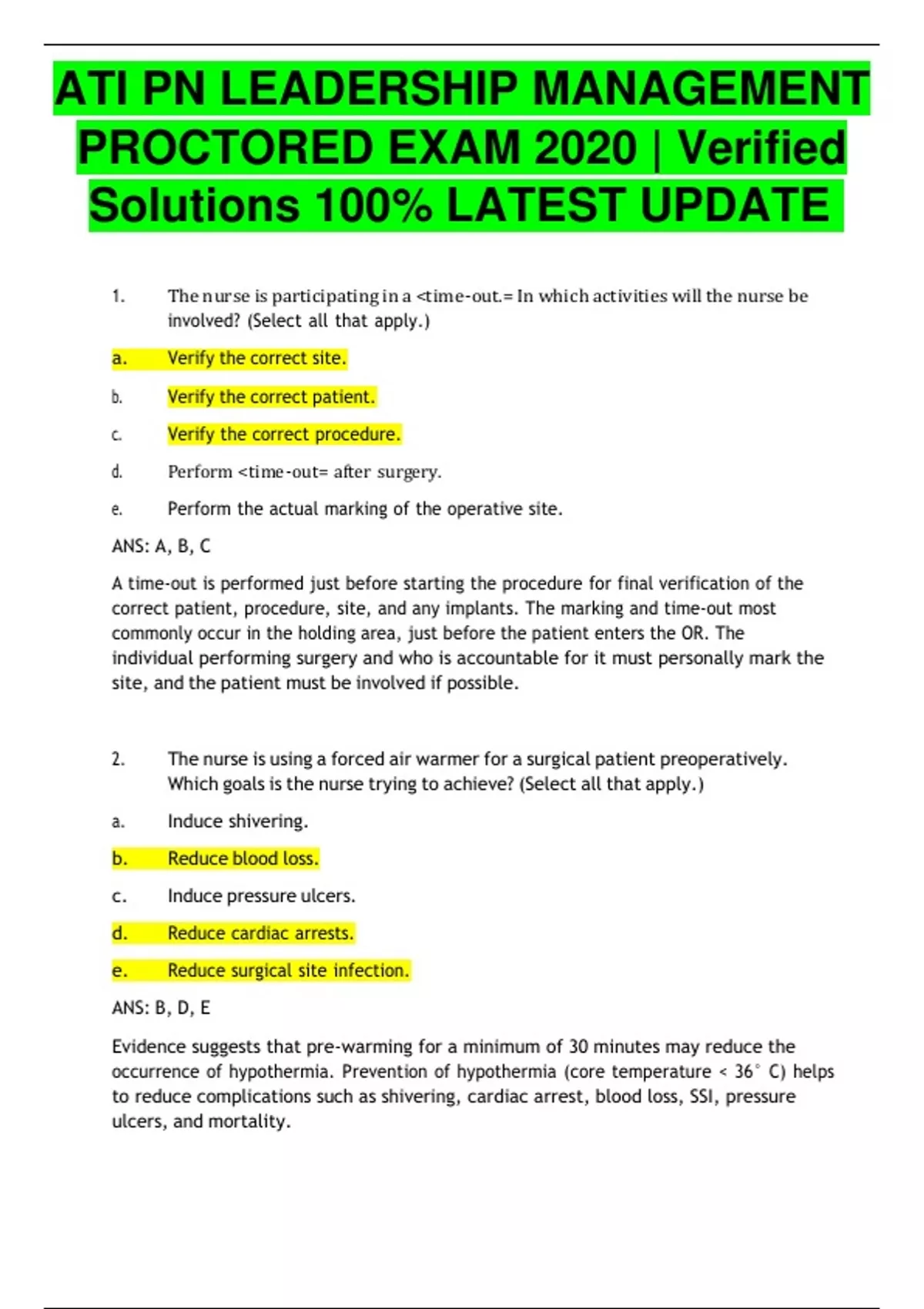 ATI PN LEADERSHIP MANAGEMENT PROCTORED EXAM 2020 | Verified Solutions 100% LATEST UPDATE

1. The nurse is participating in a <time-out.= In which activities will the nurse be involved? (Select all that apply.)

a. Verify the correct site.

b. Verify the correct patient.

c. Verify the correct procedure.

d. Perform <time-out= after surgery.

e. Perform the actual marking of the operative site.

ANS: A, B, C

A time-out is performed just before starting the procedure for final verification of the correct patient, procedure, site, and any implants. The marking and time-out most commonly occur in the holding area, just before the patient enters the OR. The individual performing surgery and who is accountable for it must personally mark the site, and the patient must be involved if possible.

2. The nurse is using a forced air warmer for a surgical patient preoperatively. Which goals is the nurse trying to achieve? (Select all that apply.)

a. Induce shivering.

b. Reduce blood loss.

c. Induce pressure ulcers.

d. Reduce cardiac arrests.

e. Reduce surgical site infection.

ANS: B, D, E

Evidence suggests that pre-warming for a minimum of 30 minutes may reduce the occurrence of hypothermia. Prevention of hypothermia (core temperature < 36° C) helps to reduce complications such as shivering, cardiac arrest, blood loss, SSI, pressure ulcers, and mortality.